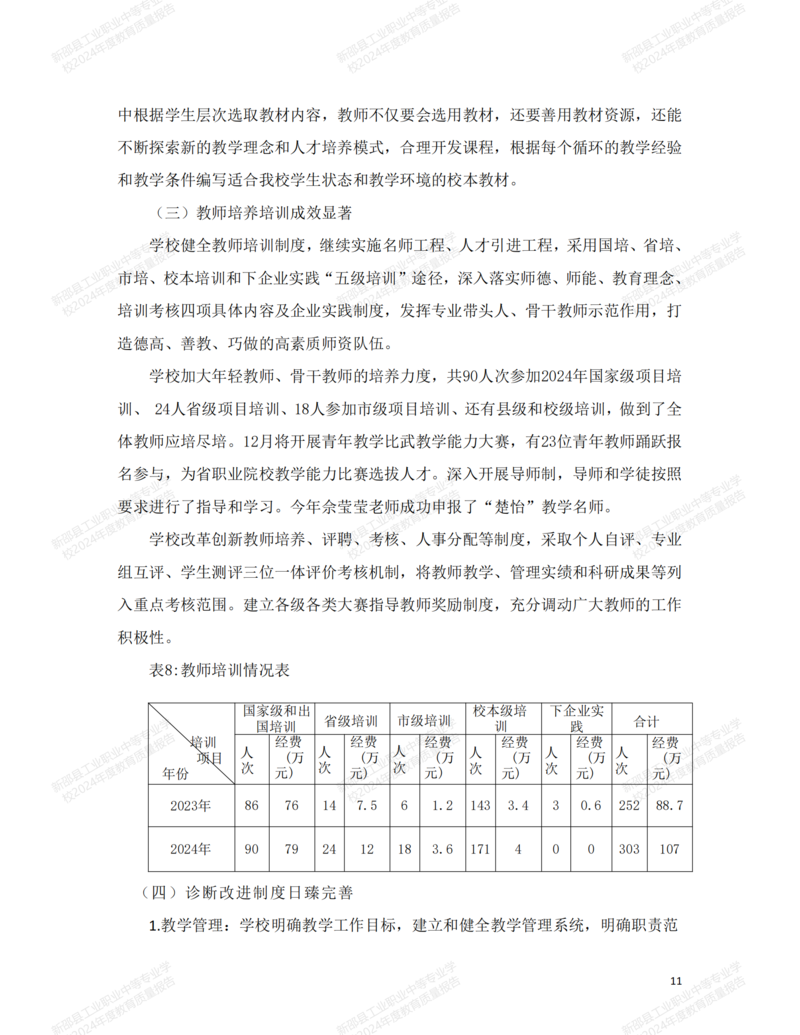 新邵县工业职业中等专业学校2024年度教育质量报告

中根据学生层次选取教材内容，教师不仅要会选用教材，还要善用教材资源，还能不断探索新的教学理念和人才培养模式，合理开发课程，根据每个循环的教学经验和教学条件编写适合我校学生状态和教学环境的校本教材。

（三）教师培养培训成效显著

学校健全教师培训制度，继续实施名师工程、人才引进工程，采用国培、省培、市培、校本培训和下企业实践“五级培训”途径，深入落实师德、师能、教育理念、培训考核四项具体内容及企业实践制度，发挥专业带头人、骨干教师示范作用，打造德高、善教、巧做的高素质师资队伍。

学校加大年轻教师、骨干教师的培养力度，共90人次参加2024年国家级项目培训、 24人省级项目培训、18人参加市级项目培训、还有县级和校级培训，做到了全体教师应培尽培。12月将开展青年教学比武教学能力大赛，有23位青年教师踊跃报名参与，为省职业院校教学能力比赛选拔人才。深入开展导师制，导师和学徒按照要求进行了指导和学习。今年余莹莹老师成功申报了“楚怡”教学名师。

学校改革创新教师培养、评聘、考核、人事分配等制度，采取个人自评、专业组互评、学生测评三位一体评价考核机制，将教师教学、管理实绩和科研成果等列入重点考核范围。建立各级各类大赛指导教师奖励制度，充分调动广大教师的工作积极性。

表8:教师培训情况表

| 培训项目 年份 | 国家级和出国培训 人次 | 国家级和出国培训 经费（万元） | 省级培训 人次 | 省级培训 经费（万元） | 市级培训 人次 | 市级培训 经费（万元） | 校本级培训 人次 | 校本级培训 经费（万元） | 下企业实践 人次 | 下企业实践 经费（万元） | 合计 人次 | 合计 经费（万元） |
|---|---|---|---|---|---|---|---|---|---|---|---|---|
| 2023年 | 86 | 76 | 14 | 7.5 | 6 | 1.2 | 143 | 3.4 | 3 | 0.6 | 252 | 88.7 |
| 2024年 | 90 | 79 | 24 | 12 | 18 | 3.6 | 171 | 4 | 0 | 0 | 303 | 107 |

（四）诊断改进制度日臻完善

1.教学管理：学校明确教学工作目标，建立和健全教学管理系统，明确职责范

11